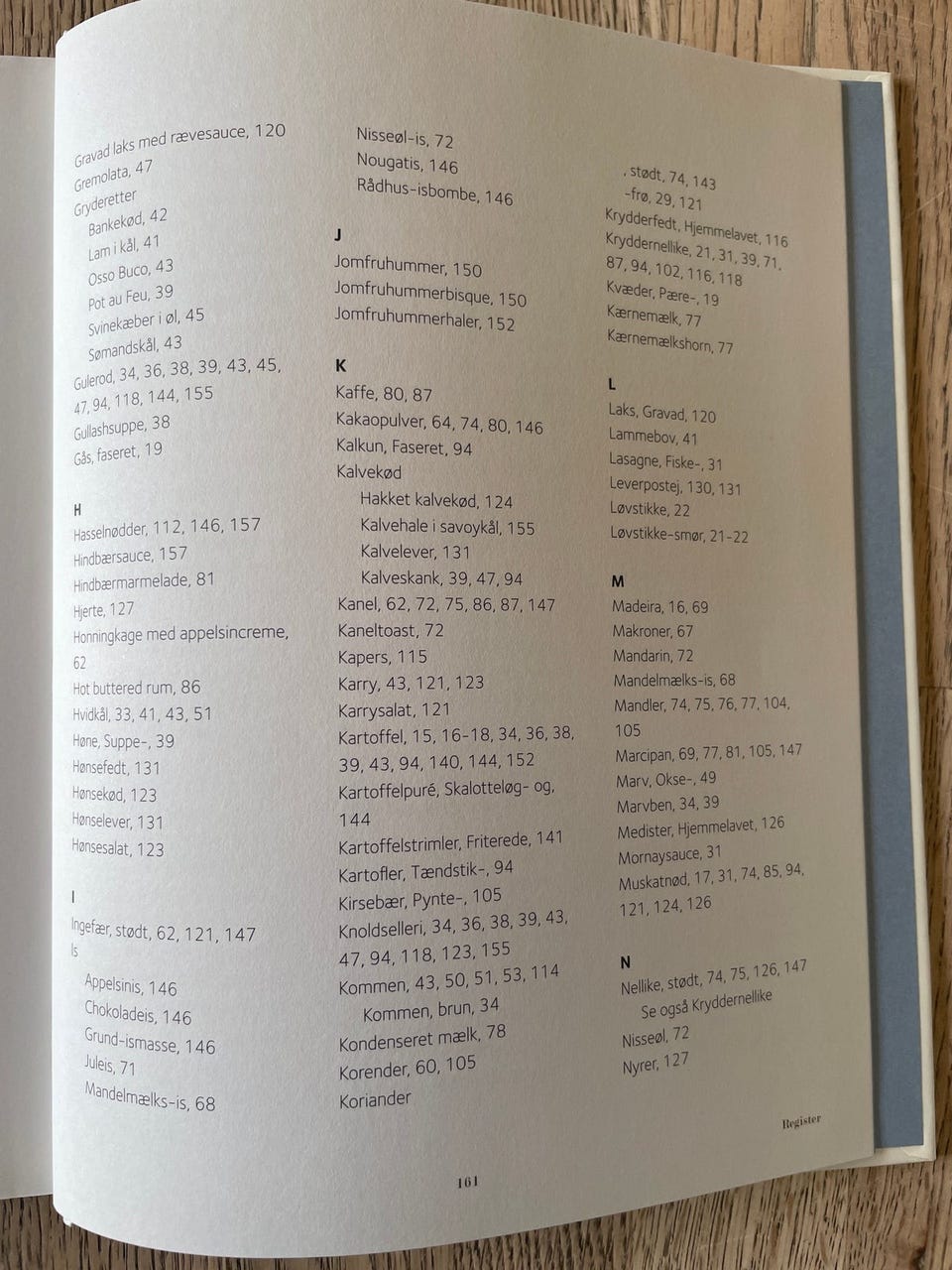 Gravad laks med rævesauce, 120
Gremolata, 47
Gryderetter
Bankekød, 42
Lam i kål, 41
Osso Buco, 43
Pot au Feu, 39
Svinekæber i øl, 45
Sømandskål, 43
Gulerod, 34, 36, 38, 39, 43, 45, 47, 94, 118, 144, 155
Gullashsuppe, 38
Gås, faseret, 19

H
Hasselnødder, 112, 146, 157
Hindbærsauce, 157
Hindbærmarmelade, 81
Hjerte, 127
Honningkage med appelsincreme, 62
Hot buttered rum, 86
Hvidkål, 33, 41, 43, 51
Høne, Suppe-, 39
Hønsefedt, 131
Hønsekød, 123
Hønselever, 131
Hønsesalat, 123

I
Ingefær, stødt, 62, 121, 147
Is
Appelsinis, 146
Chokoladeis, 146
Grund-ismasse, 146
Juleis, 71
Mandelmælks-is, 68

Nisseøl-is, 72
Nougatis, 146
Rådhus-isbombe, 146

J
Jomfruhummer, 150
Jomfruhummerbisque, 150
Jomfruhummerhaler, 152

K
Kaffe, 80, 87
Kakaopulver, 64, 74, 80, 146
Kalkun, Faseret, 94
Kalvekød
Hakket kalvekød, 124
Kalvehale i savoykål, 155
Kalvelever, 131
Kalveskank, 39, 47, 94
Kanel, 62, 72, 75, 86, 87, 147
Kaneltoast, 72
Kapers, 115
Karry, 43, 121, 123
Karrysalat, 121
Kartoffel, 15, 16-18, 34, 36, 38, 39, 43, 94, 140, 144, 152
Kartoffelpuré, Skalotteløg- og, 144
Kartoffelstrimler, Friterede, 141
Kartofler, Tændstik-, 94
Kirsebær, Pynte-, 105
Knoldselleri, 34, 36, 38, 39, 43, 47, 94, 118, 123, 155
Kommen, 43, 50, 51, 53, 114
Kommen, brun, 34
Kondenseret mælk, 78
Korender, 60, 105
Koriander

, stødt, 74, 143
-frø, 29, 121
Krydderfedt, Hjemmelavet, 116
Kryddernellike, 21, 31, 39, 71, 87, 94, 102, 116, 118
Kvæder, Pære-, 19
Kærnemælk, 77
Kærnemælkshorn, 77

L
Laks, Gravad, 120
Lammebov, 41
Lasagne, Fiske-, 31
Leverpostej, 130, 131
Løvstikke, 22
Løvstikke-smør, 21-22

M
Madeira, 16, 69
Makroner, 67
Mandarin, 72
Mandelmælks-is, 68
Mandler, 74, 75, 76, 77, 104, 105
Marcipan, 69, 77, 81, 105, 147
Marv, Okse-, 49
Marvben, 34, 39
Medister, Hjemmelavet, 126
Mornaysauce, 31
Muskatnød, 17, 31, 74, 85, 94, 121, 124, 126

N
Nellike, stødt, 74, 75, 126, 147
Se også Kryddernellike
Nisseøl, 72
Nyrer, 127

Register

161